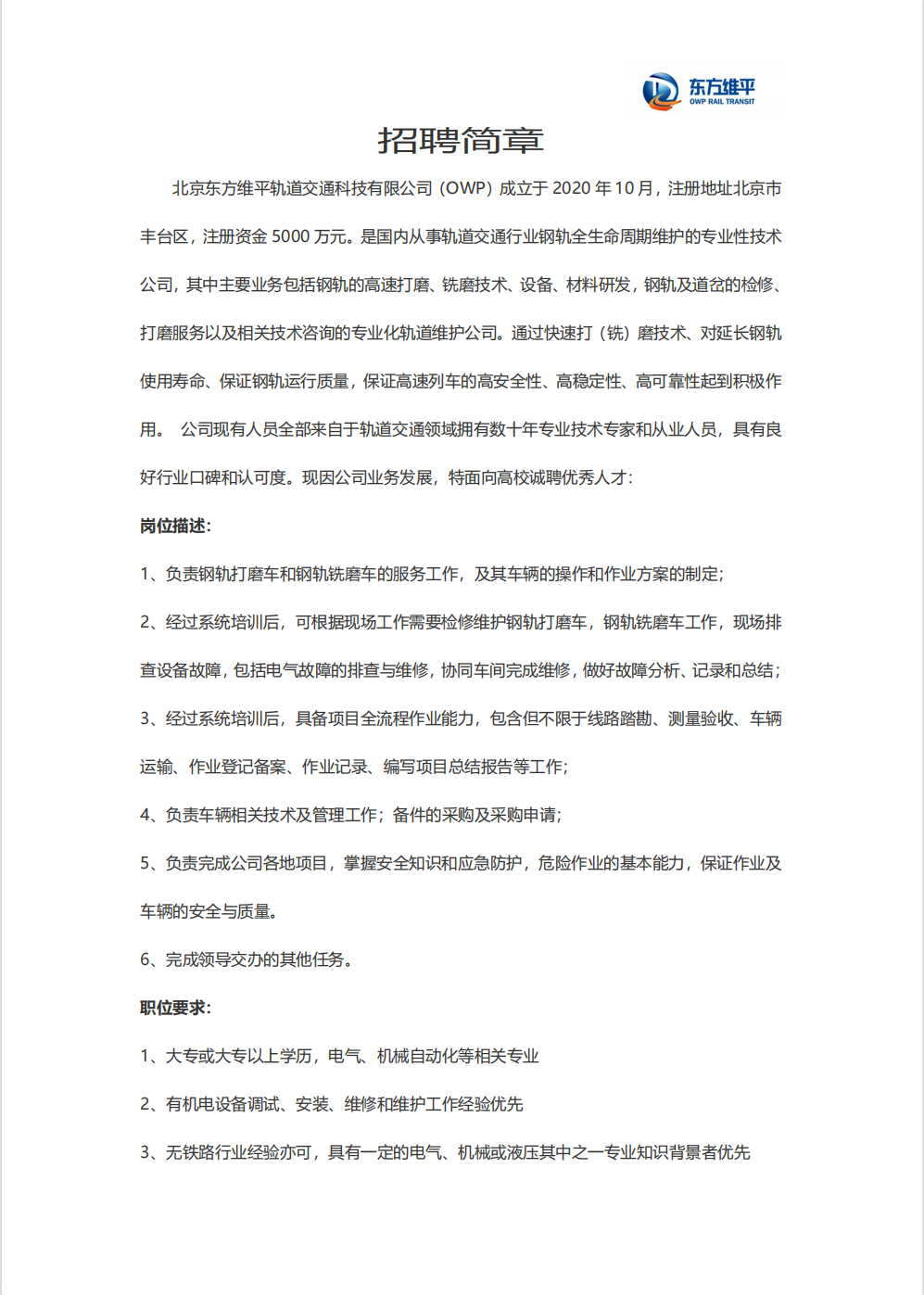 东方维平
OWP RAIL TRANSIT

招聘简章

北京东方维平轨道交通科技有限公司（OWP）成立于 2020 年 10 月，注册地址北京市丰台区，注册资金 5000 万元。是国内从事轨道交通行业钢轨全生命周期维护的专业性技术公司，其中主要业务包括钢轨的高速打磨、铣磨技术、设备、材料研发，钢轨及道岔的检修、打磨服务以及相关技术咨询的专业化轨道维护公司。通过快速打（铣）磨技术、对延长钢轨使用寿命、保证钢轨运行质量，保证高速列车的高安全性、高稳定性、高可靠性起到积极作用。 公司现有人员全部来自于轨道交通领域拥有数十年专业技术专家和从业人员，具有良好行业口碑和认可度。现因公司业务发展，特面向高校诚聘优秀人才：

岗位描述：

1、负责钢轨打磨车和钢轨铣磨车的服务工作，及其车辆的操作和作业方案的制定；

2、经过系统培训后，可根据现场工作需要检修维护钢轨打磨车，钢轨铣磨车工作，现场排查设备故障，包括电气故障的排查与维修，协同车间完成维修，做好故障分析、记录和总结；

3、经过系统培训后，具备项目全流程作业能力，包含但不限于线路踏勘、测量验收、车辆运输、作业登记备案、作业记录、编写项目总结报告等工作；

4、负责车辆相关技术及管理工作；备件的采购及采购申请；

5、负责完成公司各地项目，掌握安全知识和应急防护，危险作业的基本能力，保证作业及车辆的安全与质量。

6、完成领导交办的其他任务。

职位要求：

1、大专或大专以上学历，电气、机械自动化等相关专业

2、有机电设备调试、安装、维修和维护工作经验优先

3、无铁路行业经验亦可，具有一定的电气、机械或液压其中之一专业知识背景者优先